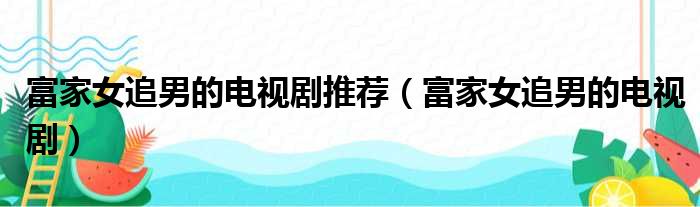 富家女追男的电视剧推荐（富家女追男的电视剧）